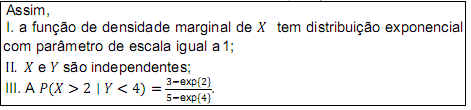 Assim,

I. a função de densidade marginal de $X$ tem distribuição exponencial com parâmetro de escala igual a 1;

II. $X$ e $Y$ são independentes;

III. A $P(X > 2 \mid Y < 4) = \frac{3-\exp\{2\}}{5-\exp\{4\}}$.